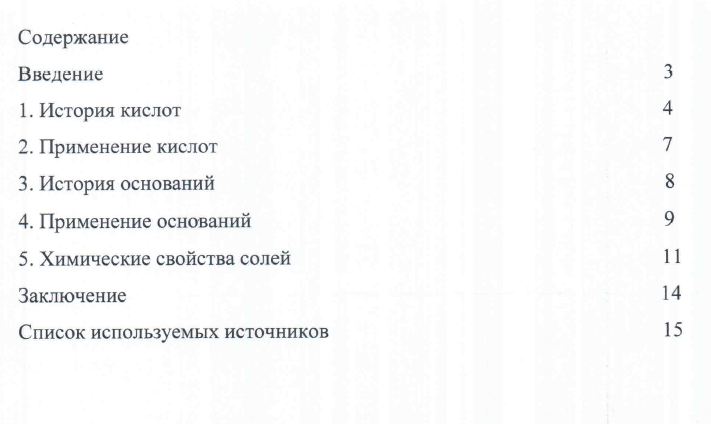 Содержание

Введение 3

1. История кислот 4

2. Применение кислот 7

3. История оснований 8

4. Применение оснований 9

5. Химические свойства солей 11

Заключение 14

Список используемых источников 15